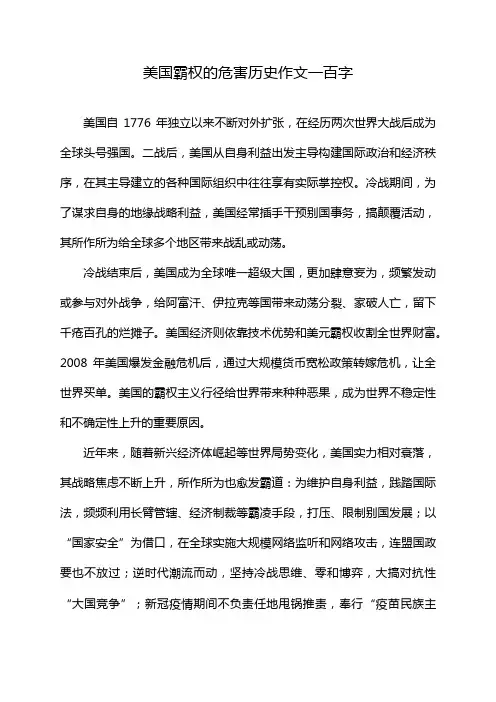 美国霸权的危害历史作文一百字

美国自 1776 年独立以来不断对外扩张，在经历两次世界大战后成为全球头号强国。二战后，美国从自身利益出发主导构建国际政治和经济秩序，在其主导建立的各种国际组织中往往享有实际掌控权。冷战期间，为了谋求自身的地缘战略利益，美国经常插手干预别国事务，搞颠覆活动，其所作所为给全球多个地区带来战乱或动荡。

冷战结束后，美国成为全球唯一超级大国，更加肆意妄为，频繁发动或参与对外战争，给阿富汗、伊拉克等国带来动荡分裂、家破人亡，留下千疮百孔的烂摊子。美国经济则依靠技术优势和美元霸权收割全世界财富。2008 年美国爆发金融危机后，通过大规模货币宽松政策转嫁危机，让全世界买单。美国的霸权主义行径给世界带来种种恶果，成为世界不稳定性和不确定性上升的重要原因。

近年来，随着新兴经济体崛起等世界局势变化，美国实力相对衰落，其战略焦虑不断上升，所作所为也愈发霸道：为维护自身利益，践踏国际法，频频利用长臂管辖、经济制裁等霸凌手段，打压、限制别国发展；以“国家安全”为借口，在全球实施大规模网络监听和网络攻击，连盟国政要也不放过；逆时代潮流而动，坚持冷战思维、零和博弈，大搞对抗性“大国竞争”；新冠疫情期间不负责任地甩锅推责，奉行“疫苗民族主